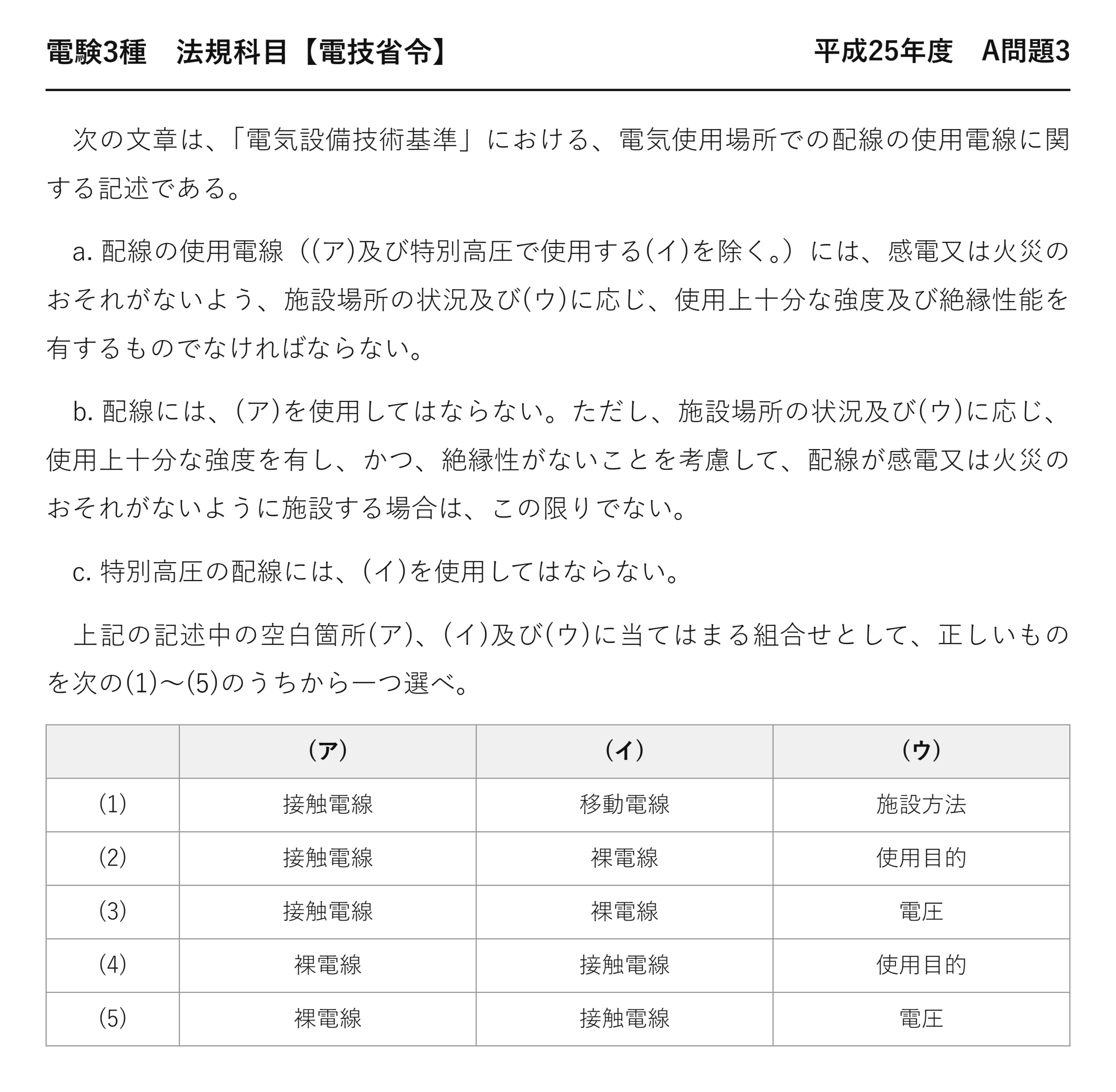 電験3種　法規科目【電技省令】

平成25年度　A問題3

次の文章は、「電気設備技術基準」における、電気使用場所での配線の使用電線に関する記述である。

a.配線の使用電線（(ア)及び特別高圧で使用する(イ)を除く。）には、感電又は火災のおそれがないよう、施設場所の状況及び(ウ)に応じ、使用上十分な強度及び絶縁性能を有するものでなければならない。

b.配線には、(ア)を使用してはならない。ただし、施設場所の状況及び(ウ)に応じ、使用上十分な強度を有し、かつ、絶縁性がないことを考慮して、配線が感電又は火災のおそれがないように施設する場合は、この限りでない。

c.特別高圧の配線には、(イ)を使用してはならない。

上記の記述中の空白箇所(ア)、(イ)及び(ウ)に当てはまる組合せとして、正しいものを次の(1)～(5)のうちから一つ選べ。

|  | (ア) | (イ) | (ウ) |
|---|---|---|---|
| (1) | 接触電線 | 移動電線 | 施設方法 |
| (2) | 接触電線 | 裸電線 | 使用目的 |
| (3) | 接触電線 | 裸電線 | 電圧 |
| (4) | 裸電線 | 接触電線 | 使用目的 |
| (5) | 裸電線 | 接触電線 | 電圧 |